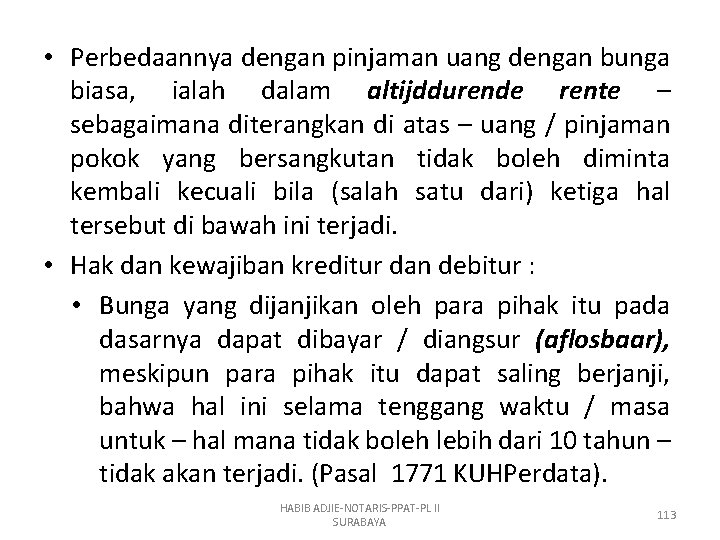 • Perbedaannya dengan pinjaman uang dengan bunga biasa, ialah dalam altijddurende rente – sebagaimana diterangkan di atas – uang / pinjaman pokok yang bersangkutan tidak boleh diminta kembali kecuali bila (salah satu dari) ketiga hal tersebut di bawah ini terjadi.

• Hak dan kewajiban kreditur dan debitur :

• Bunga yang dijanjikan oleh para pihak itu pada dasarnya dapat dibayar / diangsur (aflosbaar), meskipun para pihak itu dapat saling berjanji, bahwa hal ini selama tenggang waktu / masa untuk – hal mana tidak boleh lebih dari 10 tahun – tidak akan terjadi. (Pasal 1771 KUHPerdata).

HABIB ADJIE-NOTARIS-PPAT-PL II SURABAYA

113